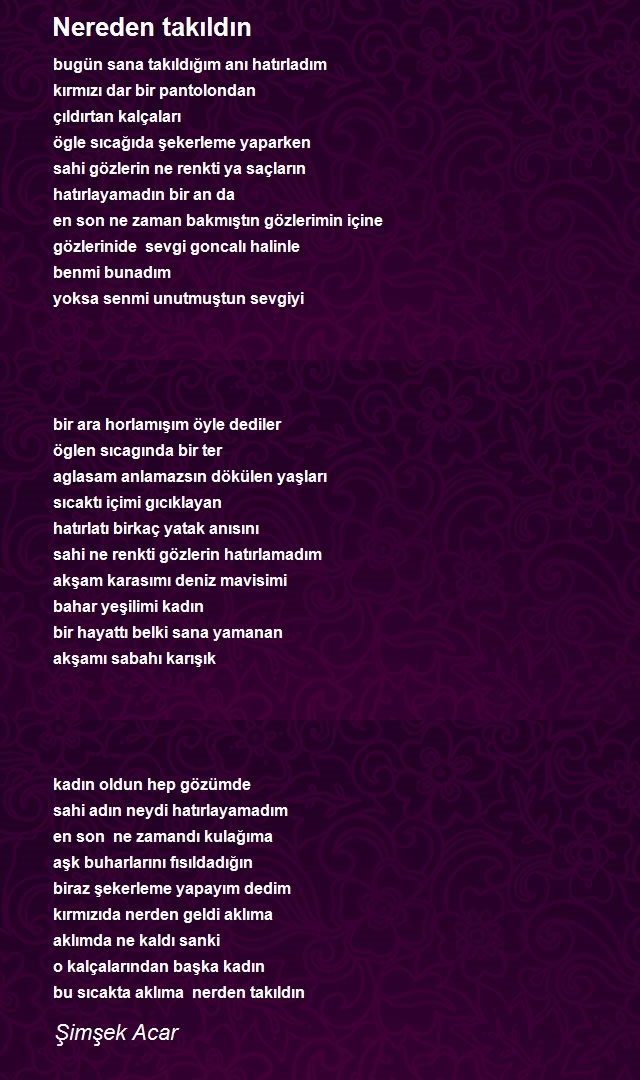 Nereden takıldın

bugün sana takıldığım anı hatırladım
kırmızı dar bir pantolondan
çıldırtan kalçaları
ögle sıcağıda şekerleme yaparken
sahi gözlerin ne renkti ya saçların
hatırlayamadın bir an da
en son ne zaman bakmıştın gözlerimin içine
gözlerinide sevgi goncalı halinle
benmi bunadım
yoksa senmi unutmuştun sevgiyi

bir ara horlamışım öyle dediler
öglen sıcagında bir ter
aglasam anlamazsın dökülen yaşları
sıcaktı içimi gıcıklayan
hatırlatı birkaç yatak anısını
sahi ne renkti gözlerin hatırlamadım
akşam karasımı deniz mavisimi
bahar yeşilimi kadın
bir hayattı belki sana yamanan
akşamı sabahı karışık

kadın oldun hep gözümde
sahi adın neydi hatırlayamadım
en son ne zamandı kulağıma
aşk buharlarını fısıldadığın
biraz şekerleme yapayım dedim
kırmızıda nerden geldi aklıma
aklımda ne kaldı sanki
o kalçalarından başka kadın
bu sıcakta aklıma nerden takıldın

Şimşek Acar